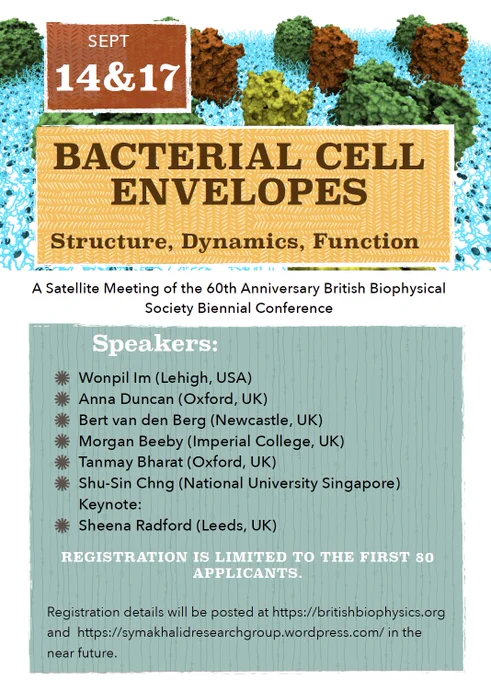 SEPT
14&17

BACTERIAL CELL ENVELOPES

Structure, Dynamics, Function

A Satellite Meeting of the 60th Anniversary British Biophysical Society Biennial Conference

Speakers:

Wonpil Im (Lehigh, USA)
Anna Duncan (Oxford, UK)
Bert van den Berg (Newcastle, UK)
Morgan Beeby (Imperial College, UK)
Tanmay Bharat (Oxford, UK)
Shu-Sin Chng (National University Singapore)
Keynote:
Sheena Radford (Leeds, UK)

REGISTRATION IS LIMITED TO THE FIRST 80 APPLICANTS.

Registration details will be posted at https://britishbiophysics.org and https://symakhalidresearchgroup.wordpress.com/ in the near future.